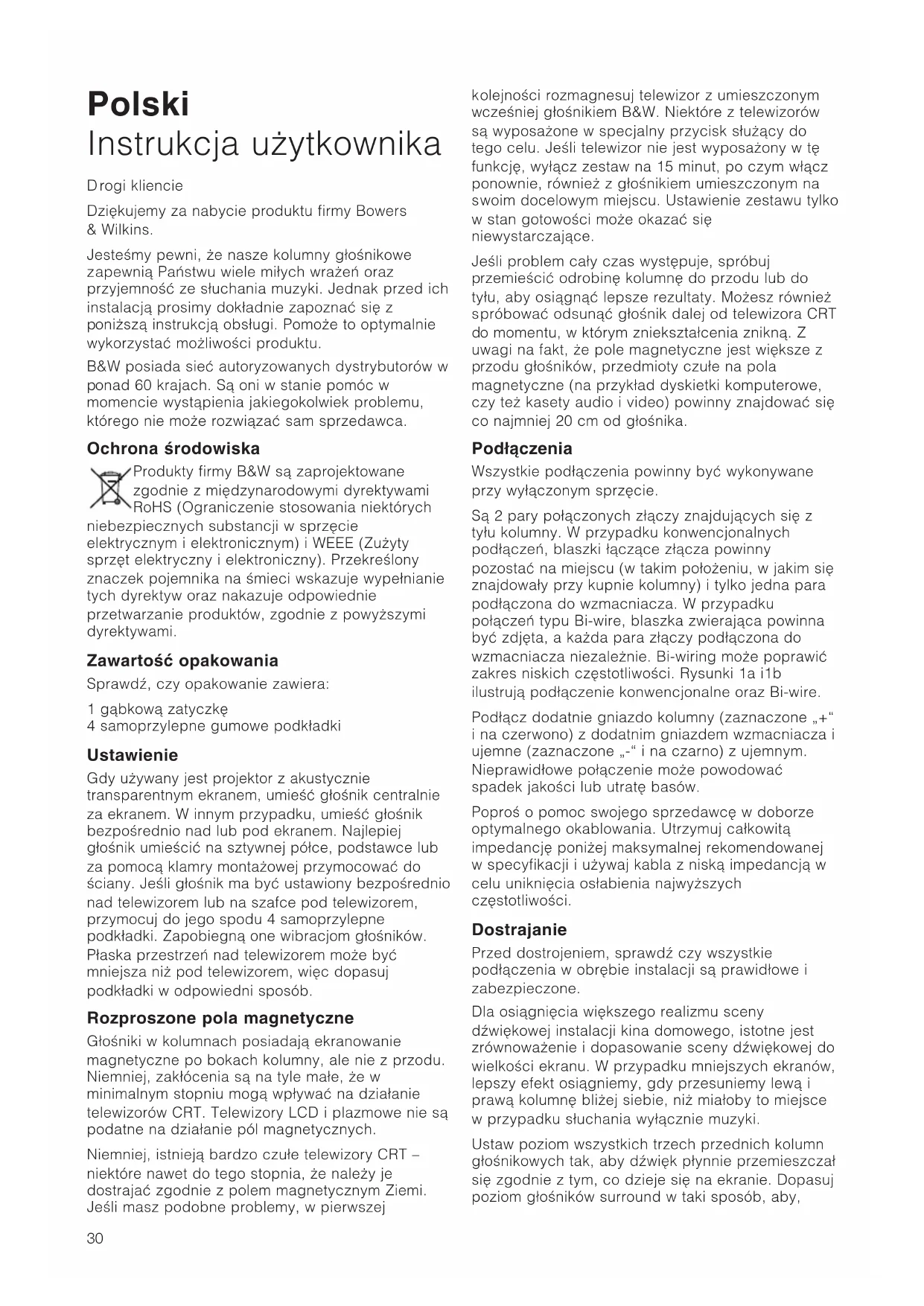 Polski
Instrukcja użytkownika

Drogi kliencie

Dziękujemy za nabycie produktu firmy Bowers & Wilkins.

Jesteśmy pewni, że nasze kolumny głośnikowe zapewnią Państwu wiele miłych wrażeń oraz przyjemność ze słuchania muzyki. Jednak przed ich instalacją prosimy dokładnie zapoznać się z poniższą instrukcją obsługi. Pomoże to optymalnie wykorzystać możliwości produktu.

B&W posiada sieć autoryzowanych dystrybutorów w ponad 60 krajach. Są oni w stanie pomóc w momencie wystąpienia jakiegokolwiek problemu, którego nie może rozwiązać sam sprzedawca.

Ochrona środowiska

Produkty firmy B&W są zaprojektowane zgodnie z międzynarodowymi dyrektywami RoHS (Ograniczenie stosowania niektórych niebezpiecznych substancji w sprzęcie elektrycznym i elektronicznym) i WEEE (Zużyty sprzęt elektryczny i elektroniczny). Przekreślony znaczek pojemnika na śmieci wskazuje wypełnianie tych dyrektyw oraz nakazuje odpowiednie przetwarzanie produktów, zgodnie z powyższymi dyrektywami.

Zawartość opakowania

Sprawdź, czy opakowanie zawiera:

1 gąbkową zatyczkę
4 samoprzylepne gumowe podkładki

Ustawienie

Gdy używany jest projektor z akustycznie transparentnym ekranem, umieść głośnik centralnie za ekranem. W innym przypadku, umieść głośnik bezpośrednio nad lub pod ekranem. Najlepiej głośnik umieścić na sztywnej półce, podstawce lub za pomocą klamry montażowej przymocować do ściany. Jeśli głośnik ma być ustawiony bezpośrednio nad telewizorem lub na szafce pod telewizorem, przymocuj do jego spodu 4 samoprzylepne podkładki. Zapobiegną one wibracjom głośników. Płaska przestrzeń nad telewizorem może być mniejsza niż pod telewizorem, więc dopasuj podkładki w odpowiedni sposób.

Rozproszone pola magnetyczne

Głośniki w kolumnach posiadają ekranowanie magnetyczne po bokach kolumny, ale nie z przodu. Niemniej, zakłócenia są na tyle małe, że w minimalnym stopniu mogą wpływać na działanie telewizorów CRT. Telewizory LCD i plazmowe nie są podatne na działanie pól magnetycznych.

Niemniej, istnieją bardzo czułe telewizory CRT – niektóre nawet do tego stopnia, że należy je dostrajać zgodnie z polem magnetycznym Ziemi. Jeśli masz podobne problemy, w pierwszej kolejności rozmagnesuj telewizor z umieszczonym wcześniej głośnikiem B&W. Niektóre z telewizorów są wyposażone w specjalny przycisk służący do tego celu. Jeśli telewizor nie jest wyposażony w tę funkcję, wyłącz zestaw na 15 minut, po czym włącz ponownie, również z głośnikiem umieszczonym na swoim docelowym miejscu. Ustawienie zestawu tylko w stan gotowości może okazać się niewystarczające.

Jeśli problem cały czas występuje, spróbuj przemieścić odrobinę kolumnę do przodu lub do tyłu, aby osiągnąć lepsze rezultaty. Możesz również spróbować odsunąć głośnik dalej od telewizora CRT do momentu, w którym zniekształcenia znikną. Z uwagi na fakt, że pole magnetyczne jest większe z przodu głośników, przedmioty czułe na pola magnetyczne (na przykład dyskietki komputerowe, czy też kasety audio i video) powinny znajdować się co najmniej 20 cm od głośnika.

Podłączenia

Wszystkie podłączenia powinny być wykonywane przy wyłączonym sprzęcie.

Są 2 pary połączonych złączy znajdujących się z tyłu kolumny. W przypadku konwencjonalnych podłączeń, blaszki łączące złącza powinny pozostać na miejscu (w takim położeniu, w jakim się znajdowały przy kupnie kolumny) i tylko jedna para podłączona do wzmacniacza. W przypadku połączeń typu Bi-wire, blaszka zwierająca powinna być zdjęta, a każda para złączy podłączona do wzmacniacza niezależnie. Bi-wiring może poprawić zakres niskich częstotliwości. Rysunki 1a i1b ilustrują podłączenie konwencjonalne oraz Bi-wire.

Podłącz dodatnie gniazdo kolumny (zaznaczone „+“ i na czerwono) z dodatnim gniazdem wzmacniacza i ujemne (zaznaczone „-“ i na czarno) z ujemnym. Nieprawidłowe połączenie może powodować spadek jakości lub utratę basów.

Poproś o pomoc swojego sprzedawcę w doborze optymalnego okablowania. Utrzymuj całkowitą impedancję poniżej maksymalnej rekomendowanej w specyfikacji i używaj kabla z niską impedancją w celu uniknięcia osłabienia najwyższych częstotliwości.

Dostrajanie

Przed dostrojeniem, sprawdź czy wszystkie podłączenia w obrębie instalacji są prawidłowe i zabezpieczone.

Dla osiągnięcia większego realizmu sceny dźwiękowej instalacji kina domowego, istotne jest zrównoważenie i dopasowanie sceny dźwiękowej do wielkości ekranu. W przypadku mniejszych ekranów, lepszy efekt osiągniemy, gdy przesuniemy lewą i prawą kolumnę bliżej siebie, niż miałoby to miejsce w przypadku słuchania wyłącznie muzyki.

Ustaw poziom wszystkich trzech przednich kolumn głośnikowych tak, aby dźwięk płynnie przemieszczał się zgodnie z tym, co dzieje się na ekranie. Dopasuj poziom głośników surround w taki sposób, aby,

30